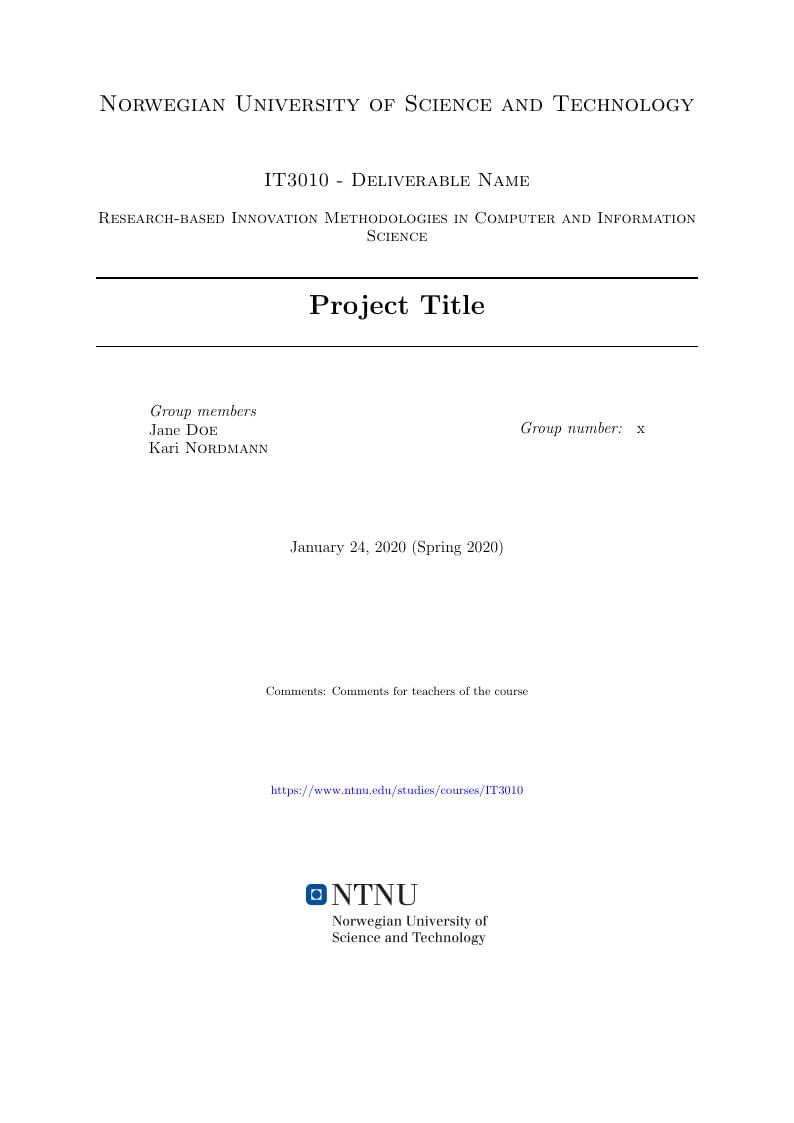 Norwegian University of Science and Technology

IT3010 - Deliverable Name

Research-based Innovation Methodologies in Computer and Information Science

Project Title

Group members
Jane Doe
Kari Nordmann

Group number: x

January 24, 2020 (Spring 2020)

Comments: Comments for teachers of the course

https://www.ntnu.edu/studies/courses/IT3010

NTNU
Norwegian University of Science and Technology